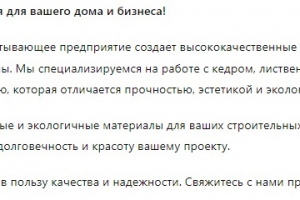 я для вашего дома и бизнеса!

тывающее предприятие создает высококачественные
ы. Мы специализируемся на работе с кедром, листвен
ю, которая отличается прочностью, эстетикой и эколо

ые и экологичные материалы для ваших строительных
долговечность и красоту вашему проекту.

в пользу качества и надежности. Свяжитесь с нами пр